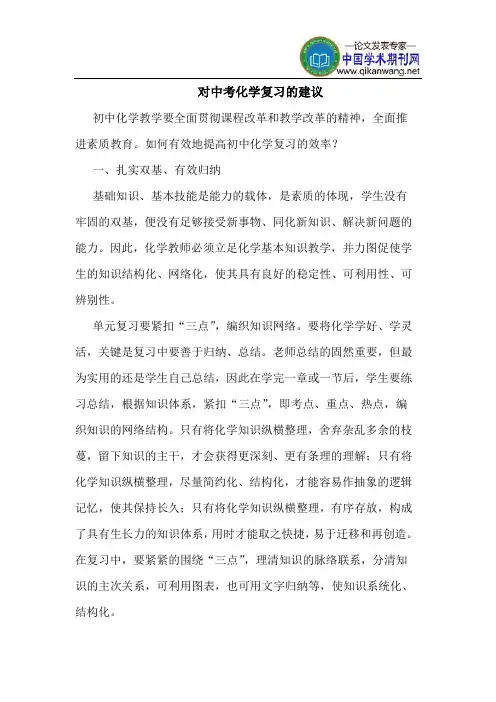 —论文发表专家—
中国学术期刊网
www.qikanwang.net

对中考化学复习的建议

初中化学教学要全面贯彻课程改革和教学改革的精神，全面推进素质教育。如何有效地提高初中化学复习的效率？

一、扎实双基、有效归纳

基础知识、基本技能是能力的载体，是素质的体现，学生没有牢固的双基，便没有足够接受新事物、同化新知识、解决新问题的能力。因此，化学教师必须立足化学基本知识教学，并力图促使学生的知识结构化、网络化，使其具有良好的稳定性、可利用性、可辨别性。

单元复习要紧扣“三点”，编织知识网络。要将化学学好、学灵活，关键是复习中要善于归纳、总结。老师总结的固然重要，但最为实用的还是学生自己总结，因此在学完一章或一节后，学生要练习总结，根据知识体系，紧扣“三点”，即考点、重点、热点，编织知识的网络结构。只有将化学知识纵横整理，舍弃杂乱多余的枝蔓，留下知识的主干，才会获得更深刻、更有条理的理解；只有将化学知识纵横整理，尽量简约化、结构化，才能容易作抽象的逻辑记忆，使其保持长久；只有将化学知识纵横整理，有序存放，构成了具有生长力的知识体系，用时才能取之快捷，易于迁移和再创造。在复习中，要紧紧的围绕“三点”，理清知识的脉络联系，分清知识的主次关系，可利用图表，也可用文字归纳等，使知识系统化、结构化。